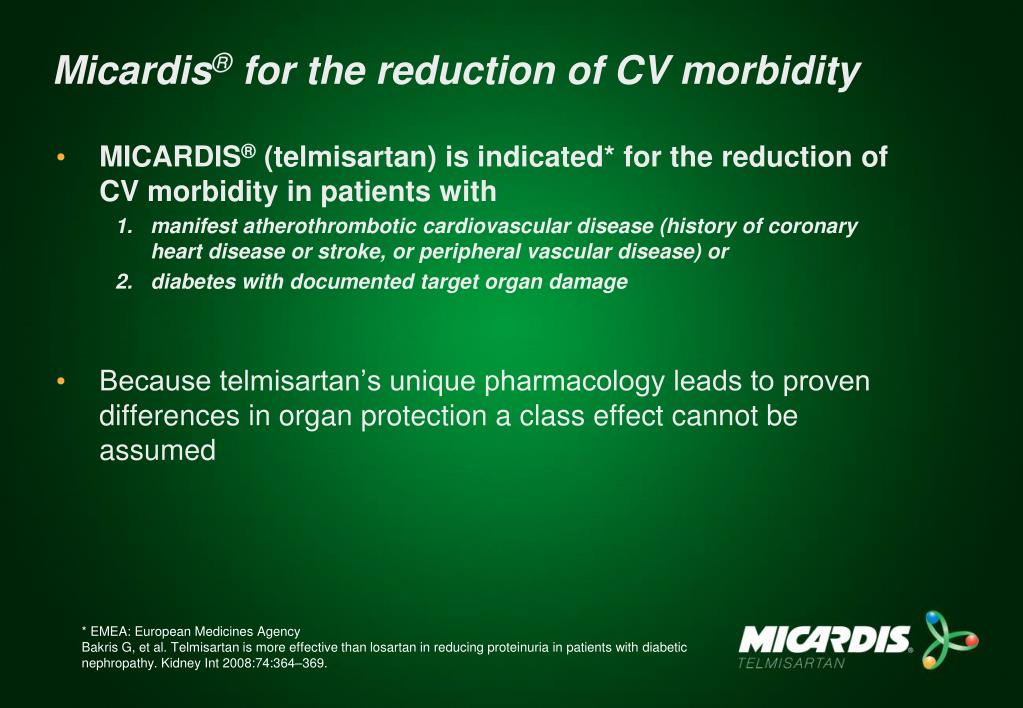 Micardis® for the reduction of CV morbidity

• MICARDIS® (telmisartan) is indicated* for the reduction of CV morbidity in patients with

1. manifest atherothrombotic cardiovascular disease (history of coronary heart disease or stroke, or peripheral vascular disease) or
2. diabetes with documented target organ damage

• Because telmisartan's unique pharmacology leads to proven differences in organ protection a class effect cannot be assumed

* EMEA: European Medicines Agency
Bakris G, et al. Telmisartan is more effective than losartan in reducing proteinuria in patients with diabetic nephropathy. Kidney Int 2008:74:364–369.

MICARDIS®
TELMISARTAN